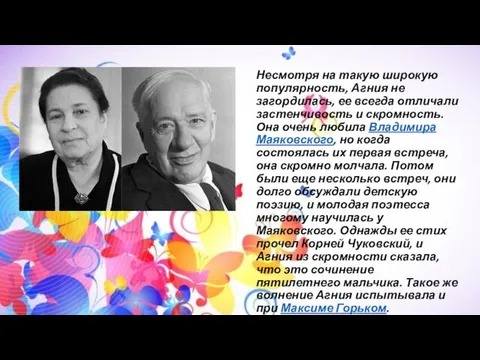 Несмотря на такую широкую популярность, Агния не загордилась, ее всегда отличали застенчивость и скромность. Она очень любила Владимира Маяковского, но когда состоялась их первая встреча, она скромно молчала. Потом были еще несколько встреч, они долго обсуждали детскую поэзию, и молодая поэтесса многому научилась у Маяковского. Однажды ее стих прочел Корней Чуковский, и Агния из скромности сказала, что это сочинение пятилетнего мальчика. Такое же волнение Агния испытывала и при Максиме Горьком.